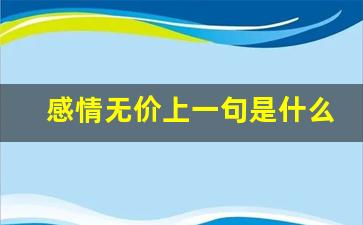 感情无价上一句是什么